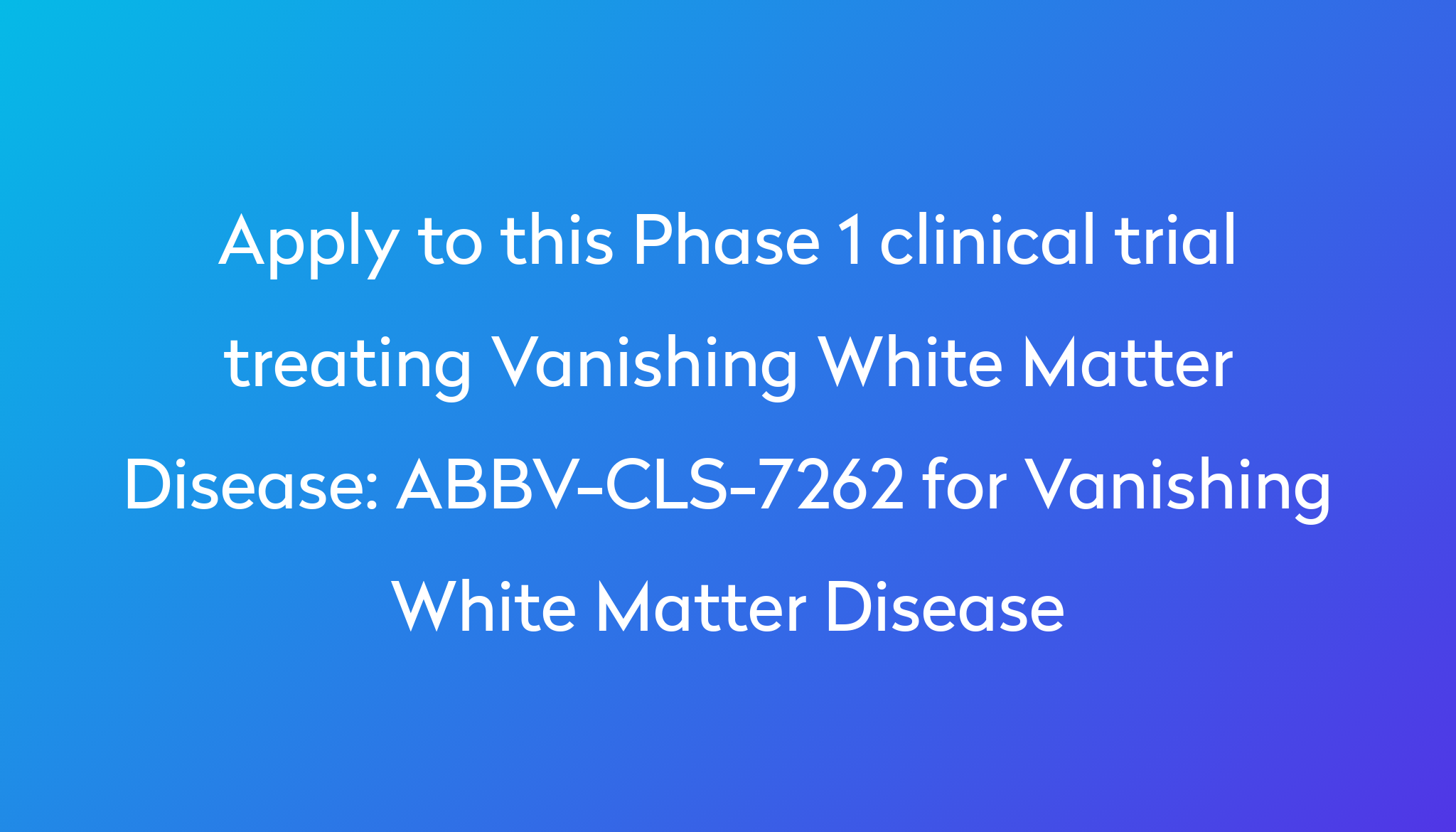 Apply to this Phase 1 clinical trial treating Vanishing White Matter Disease: ABBV-CLS-7262 for Vanishing White Matter Disease